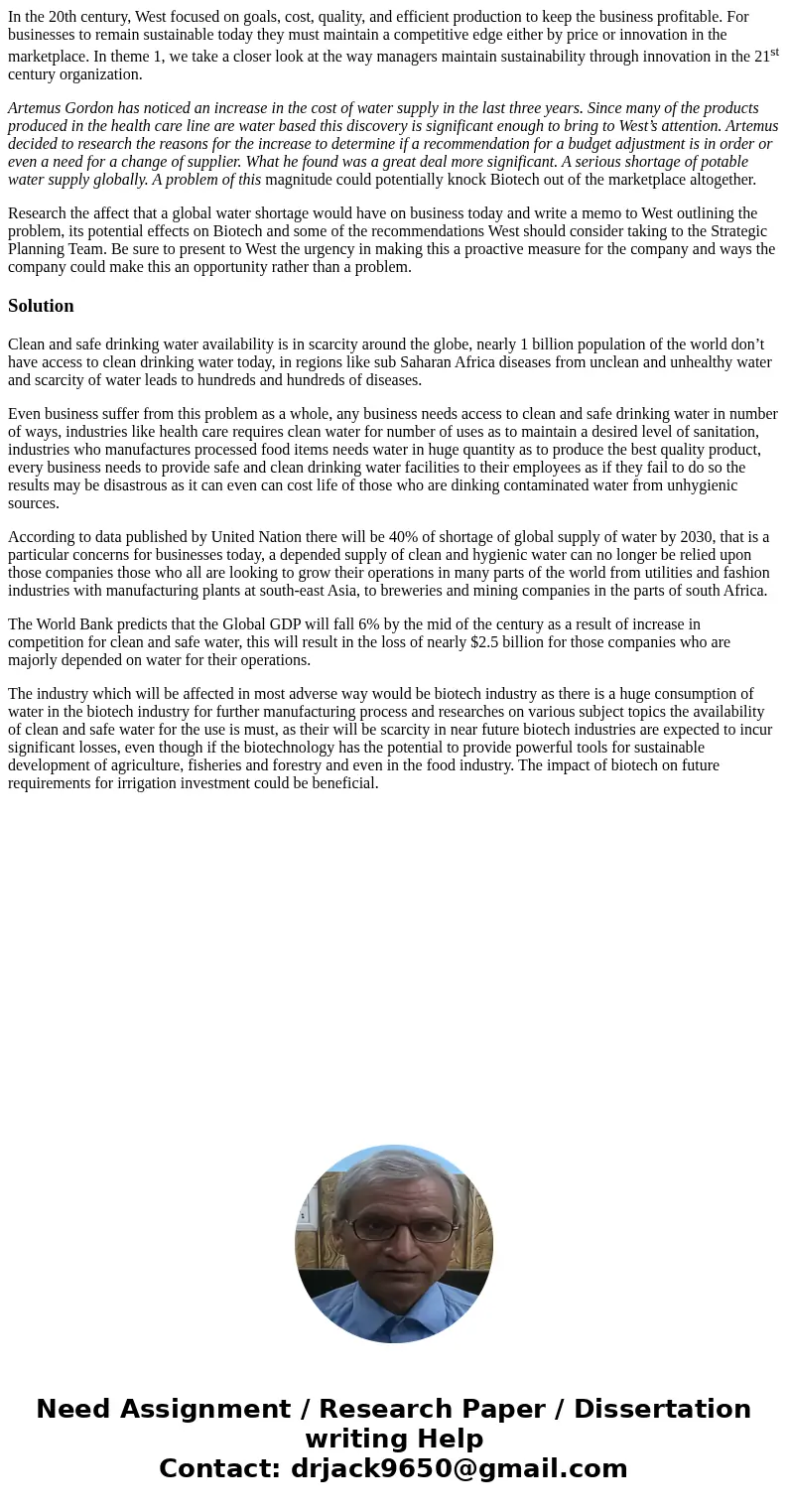 In the 20th century, West focused on goals, cost, quality, and efficient production to keep the business profitable. For businesses to remain sustainable today they must maintain a competitive edge either by price or innovation in the marketplace. In theme 1, we take a closer look at the way managers maintain sustainability through innovation in the 21$^{st}$ century organization.

Artemus Gordon has noticed an increase in the cost of water supply in the last three years. Since many of the products produced in the health care line are water based this discovery is significant enough to bring to West's attention. Artemus decided to research the reasons for the increase to determine if a recommendation for a budget adjustment is in order or even a need for a change of supplier. What he found was a great deal more significant. A serious shortage of potable water supply globally. A problem of this magnitude could potentially knock Biotech out of the marketplace altogether.

Research the affect that a global water shortage would have on business today and write a memo to West outlining the problem, its potential effects on Biotech and some of the recommendations West should consider taking to the Strategic Planning Team. Be sure to present to West the urgency in making this a proactive measure for the company and ways the company could make this an opportunity rather than a problem.

Solution

Clean and safe drinking water availability is in scarcity around the globe, nearly 1 billion population of the world don't have access to clean drinking water today, in regions like sub Saharan Africa diseases from unclean and unhealthy water and scarcity of water leads to hundreds and hundreds of diseases.

Even business suffer from this problem as a whole, any business needs access to clean and safe drinking water in number of ways, industries like health care requires clean water for number of uses as to maintain a desired level of sanitation, industries who manufactures processed food items needs water in huge quantity as to produce the best quality product, every business needs to provide safe and clean drinking water facilities to their employees as if they fail to do so the results may be disastrous as it can even can cost life of those who are dinking contaminated water from unhygienic sources.

According to data published by United Nation there will be 40% of shortage of global supply of water by 2030, that is a particular concerns for businesses today, a depended supply of clean and hygienic water can no longer be relied upon those companies those who all are looking to grow their operations in many parts of the world from utilities and fashion industries with manufacturing plants at south-east Asia, to breweries and mining companies in the parts of south Africa.

The World Bank predicts that the Global GDP will fall 6% by the mid of the century as a result of increase in competition for clean and safe water, this will result in the loss of nearly $2.5 billion for those companies who are majorly depended on water for their operations.

The industry which will be affected in most adverse way would be biotech industry as there is a huge consumption of water in the biotech industry for further manufacturing process and researches on various subject topics the availability of clean and safe water for the use is must, as their will be scarcity in near future biotech industries are expected to incur significant losses, even though if the biotechnology has the potential to provide powerful tools for sustainable development of agriculture, fisheries and forestry and even in the food industry. The impact of biotech on future requirements for irrigation investment could be beneficial.

Need Assignment / Research Paper / Dissertation writing Help
Contact: drjack9650@gmail.com